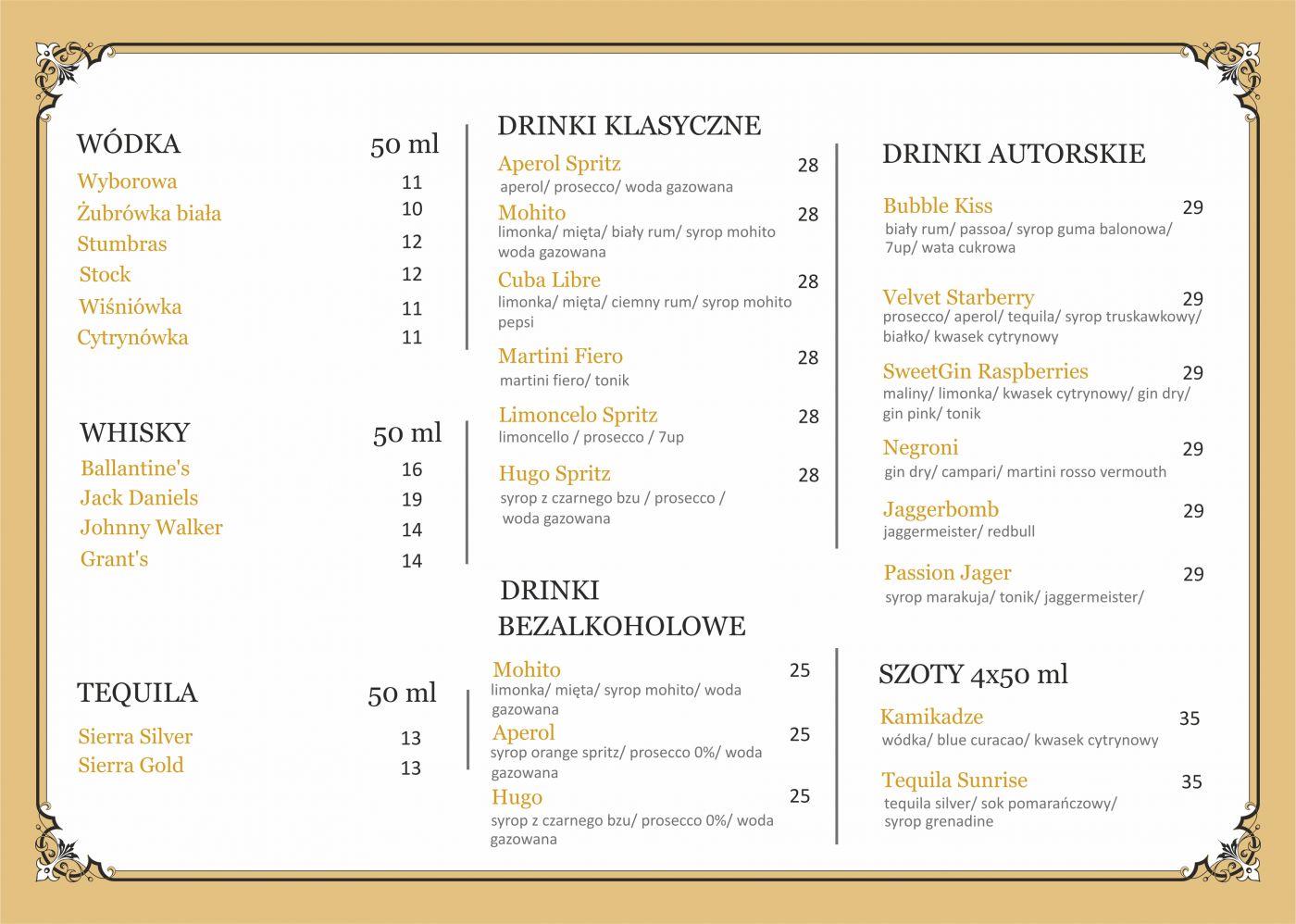 WÓDKA 50 ml
Wyborowa 11
Żubrówka biała 10
Stumbras 12
Stock 12
Wiśniówka 11
Cytrynówka 11

WHISKY 50 ml
Ballantine's 16
Jack Daniels 19
Johnny Walker 14
Grant's 14

TEQUILA 50 ml
Sierra Silver 13
Sierra Gold 13

DRINKI KLASYCZNE
Aperol Spritz 28
aperol/ prosecco/ woda gazowana
Mohito 28
limonka/ mięta/ biały rum/ syrop mohito woda gazowana
Cuba Libre 28
limonka/ mięta/ ciemny rum/ syrop mohito pepsi
Martini Fiero 28
martini fiero/ tonik
Limoncelo Spritz 28
limoncello / prosecco / 7up
Hugo Spritz 28
syrop z czarnego bzu / prosecco / woda gazowana

DRINKI BEZALKOHOLOWE
Mohito 25
limonka/ mięta/ syrop mohito/ woda gazowana
Aperol 25
syrop orange spritz/ prosecco 0%/ woda gazowana
Hugo 25
syrop z czarnego bzu/ prosecco 0%/ woda gazowana

DRINKI AUTORSKIE
Bubble Kiss 29
biały rum/ passoa/ syrop guma balonowa/ 7up/ wata cukrowa
Velvet Starberry 29
prosecco/ aperol/ tequila/ syrop truskawkowy/ białko/ kwasek cytrynowy
SweetGin Raspberries 29
maliny/ limonka/ kwasek cytrynowy/ gin dry/ gin pink/ tonik
Negroni 29
gin dry/ campari/ martini rosso vermouth
Jaggerbomb 29
jaggermeister/ redbull
Passion Jager 29
syrop marakuja/ tonik/ jaggermeister/

SZOTY 4x50 ml
Kamikadze 35
wódka/ blue curacao/ kwasek cytrynowy
Tequila Sunrise 35
tequila silver/ sok pomarańczowy/ syrop grenadine